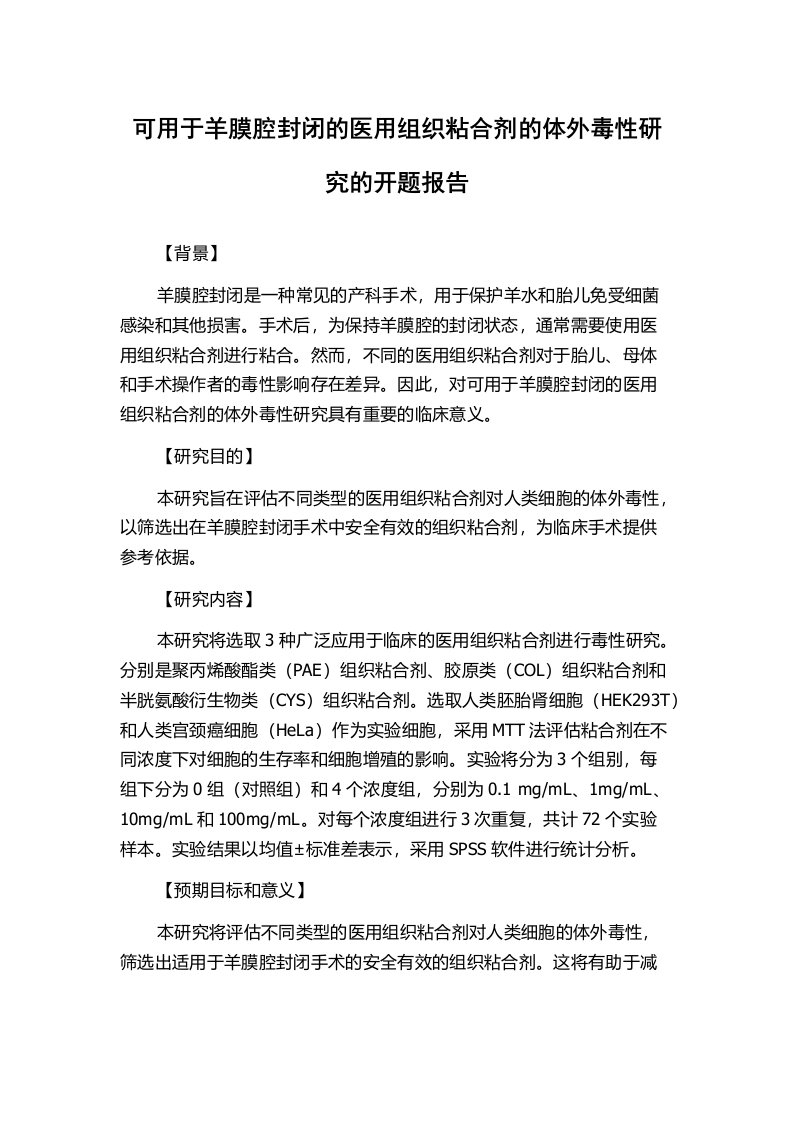 可用于羊膜腔封闭的医用组织粘合剂的体外毒性研究的开题报告

【背景】

羊膜腔封闭是一种常见的产科手术，用于保护羊水和胎儿免受细菌感染和其他损害。手术后，为保持羊膜腔的封闭状态，通常需要使用医用组织粘合剂进行粘合。然而，不同的医用组织粘合剂对于胎儿、母体和手术操作者的毒性影响存在差异。因此，对可用于羊膜腔封闭的医用组织粘合剂的体外毒性研究具有重要的临床意义。

【研究目的】

本研究旨在评估不同类型的医用组织粘合剂对人类细胞的体外毒性，以筛选出在羊膜腔封闭手术中安全有效的组织粘合剂，为临床手术提供参考依据。

【研究内容】

本研究将选取 3 种广泛应用于临床的医用组织粘合剂进行毒性研究。分别是聚丙烯酸酯类（PAE）组织粘合剂、胶原类（COL）组织粘合剂和半胱氨酸衍生物类（CYS）组织粘合剂。选取人类胚胎肾细胞（HEK293T）和人类宫颈癌细胞（HeLa）作为实验细胞，采用 MTT 法评估粘合剂在不同浓度下对细胞的生存率和细胞增殖的影响。实验将分为 3 个组别，每组下分为 0 组（对照组）和 4 个浓度组，分别为 0.1 mg/mL、1mg/mL、10mg/mL 和 100mg/mL。对每个浓度组进行 3 次重复，共计 72 个实验样本。实验结果以均值±标准差表示，采用 SPSS 软件进行统计分析。

【预期目标和意义】

本研究将评估不同类型的医用组织粘合剂对人类细胞的体外毒性，筛选出适用于羊膜腔封闭手术的安全有效的组织粘合剂。这将有助于减